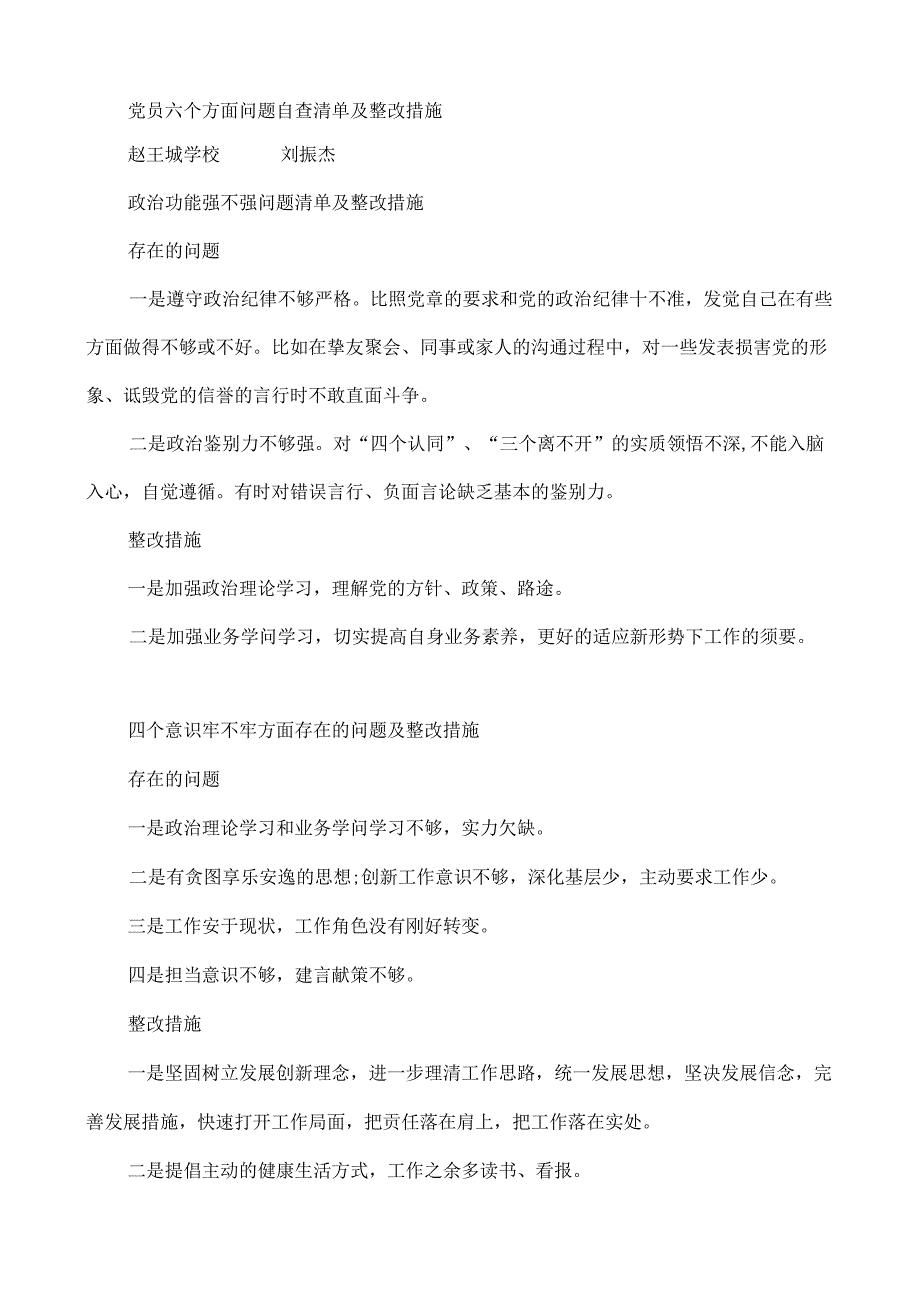 党员六个方面问题自查清单及整改措施

赵王城学校　　　刘振杰

政治功能强不强问题清单及整改措施

存在的问题

一是遵守政治纪律不够严格。比照党章的要求和党的政治纪律十不准，发觉自己在有些方面做得不够或不好。比如在挚友聚会、同事或家人的沟通过程中，对一些发表损害党的形象、诋毁党的信誉的言行时不敢直面斗争。

二是政治鉴别力不够强。对“四个认同”、“三个离不开”的实质领悟不深,不能入脑入心，自觉遵循。有时对错误言行、负面言论缺乏基本的鉴别力。

整改措施

一是加强政治理论学习，理解党的方针、政策、路途。

二是加强业务学问学习，切实提高自身业务素养，更好的适应新形势下工作的须要。

四个意识牢不牢方面存在的问题及整改措施

存在的问题

一是政治理论学习和业务学问学习不够，实力欠缺。

二是有贪图享乐安逸的思想;创新工作意识不够，深化基层少，主动要求工作少。

三是工作安于现状，工作角色没有刚好转变。

四是担当意识不够，建言献策不够。

整改措施

一是坚固树立发展创新理念，进一步理清工作思路，统一发展思想，坚决发展信念，完善发展措施，快速打开工作局面，把责任落在肩上，把工作落在实处。

二是提倡主动的健康生活方式，工作之余多读书、看报。